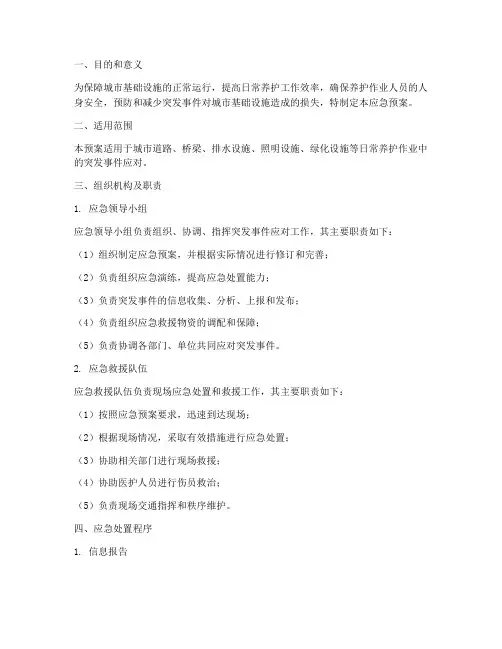 一、目的和意义

为保障城市基础设施的正常运行，提高日常养护工作效率，确保养护作业人员的人身安全，预防和减少突发事件对城市基础设施造成的损失，特制定本应急预案。

二、适用范围

本预案适用于城市道路、桥梁、排水设施、照明设施、绿化设施等日常养护作业中的突发事件应对。

三、组织机构及职责

1. 应急领导小组

应急领导小组负责组织、协调、指挥突发事件应对工作，其主要职责如下：

（1）组织制定应急预案，并根据实际情况进行修订和完善；

（2）负责组织应急演练，提高应急处置能力；

（3）负责突发事件的信息收集、分析、上报和发布；

（4）负责组织应急救援物资的调配和保障；

（5）负责协调各部门、单位共同应对突发事件。

2. 应急救援队伍

应急救援队伍负责现场应急处置和救援工作，其主要职责如下：

（1）按照应急预案要求，迅速到达现场；

（2）根据现场情况，采取有效措施进行应急处置；

（3）协助相关部门进行现场救援；

（4）协助医护人员进行伤员救治；

（5）负责现场交通指挥和秩序维护。

四、应急处置程序

1. 信息报告